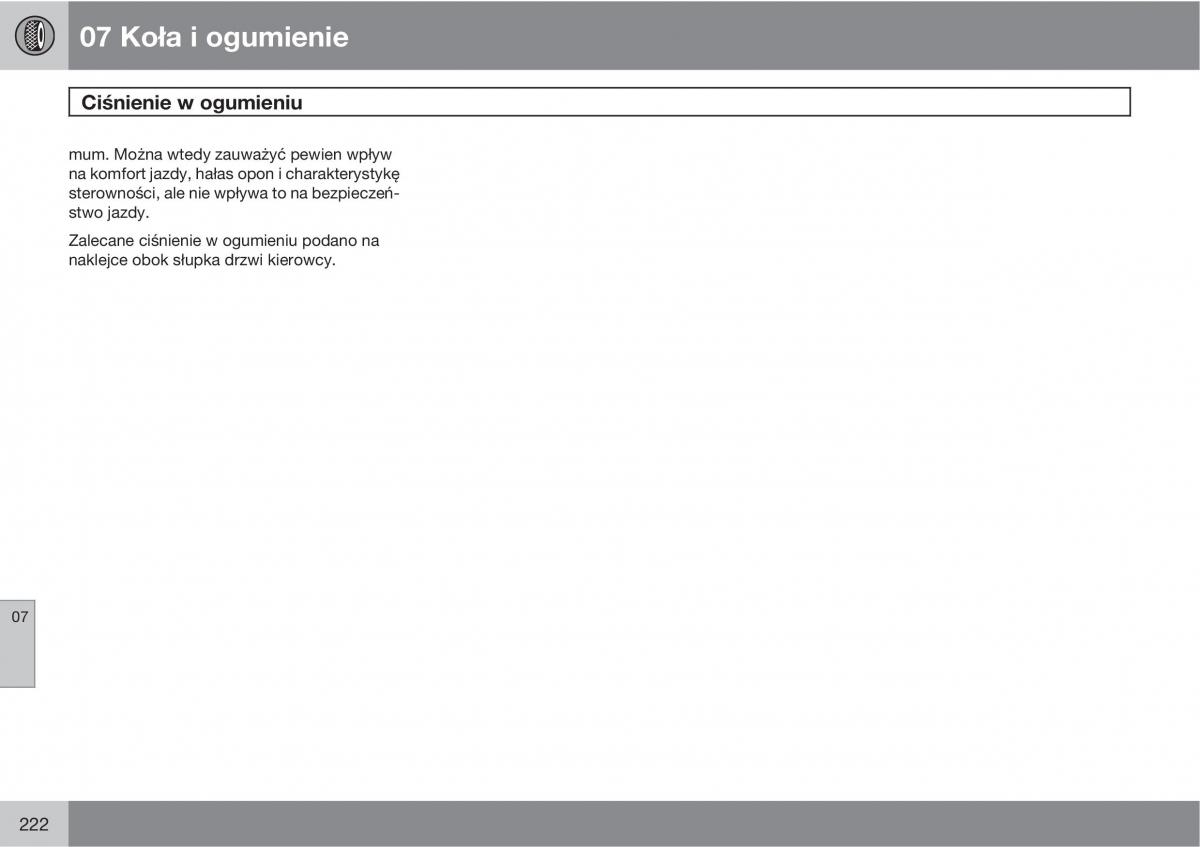 07 Koła i ogumienie

Ciśnienie w ogumieniu

mum. Można wtedy zauważyć pewien wpływ na komfort jazdy, hałas opon i charakterystykę sterowności, ale nie wpływa to na bezpieczeństwo jazdy.

Zalecane ciśnienie w ogumieniu podano na naklejce obok słupka drzwi kierowcy.

07

222